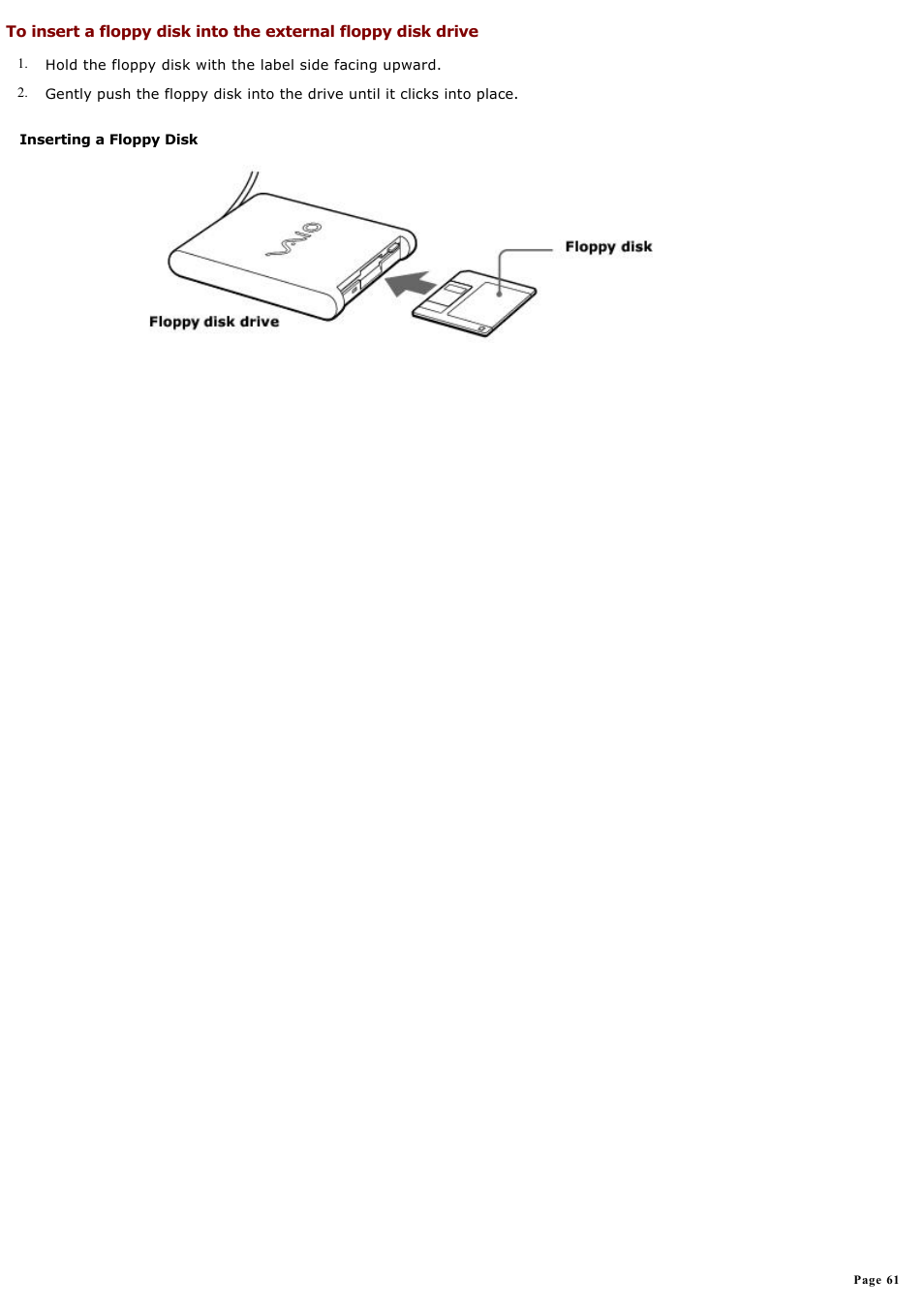 To insert a floppy disk into the external floppy disk drive

1. Hold the floppy disk with the label side facing upward.
2. Gently push the floppy disk into the drive until it clicks into place.

Inserting a Floppy Disk

VAIO

Floppy disk

Floppy disk drive

Page 61